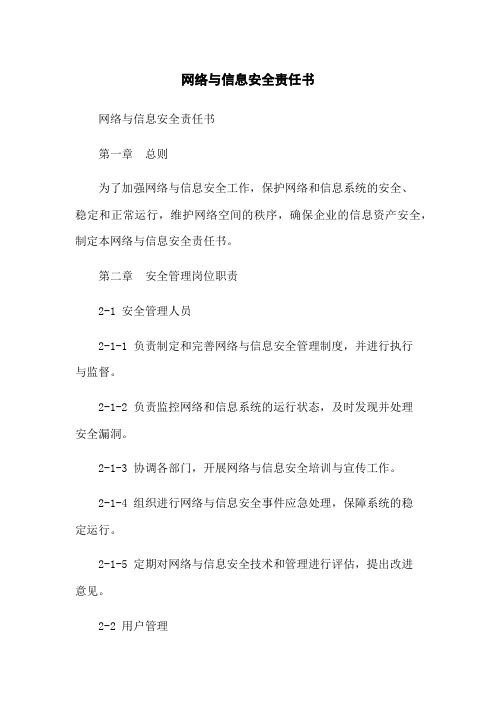 网络与信息安全责任书

网络与信息安全责任书

第一章　总则

为了加强网络与信息安全工作，保护网络和信息系统的安全、稳定和正常运行，维护网络空间的秩序，确保企业的信息资产安全，制定本网络与信息安全责任书。

第二章　安全管理岗位职责

2-1 安全管理人员

2-1-1 负责制定和完善网络与信息安全管理制度，并进行执行与监督。

2-1-2 负责监控网络和信息系统的运行状态，及时发现并处理安全漏洞。

2-1-3 协调各部门，开展网络与信息安全培训与宣传工作。

2-1-4 组织进行网络与信息安全事件应急处理，保障系统的稳定运行。

2-1-5 定期对网络与信息安全技术和管理进行评估，提出改进意见。

2-2 用户管理